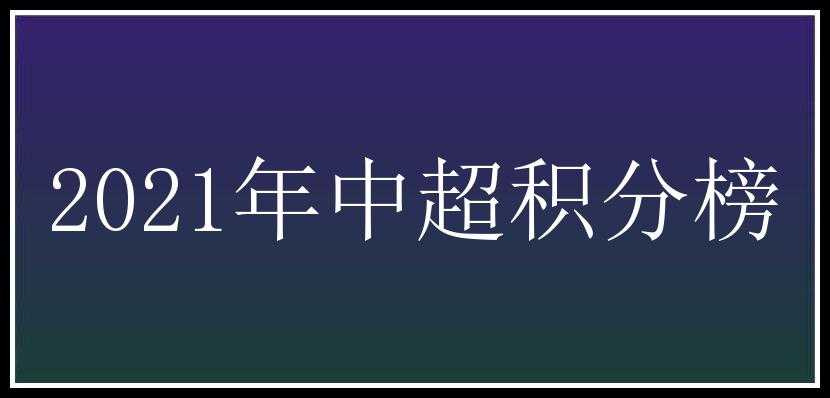 2021年中超积分榜